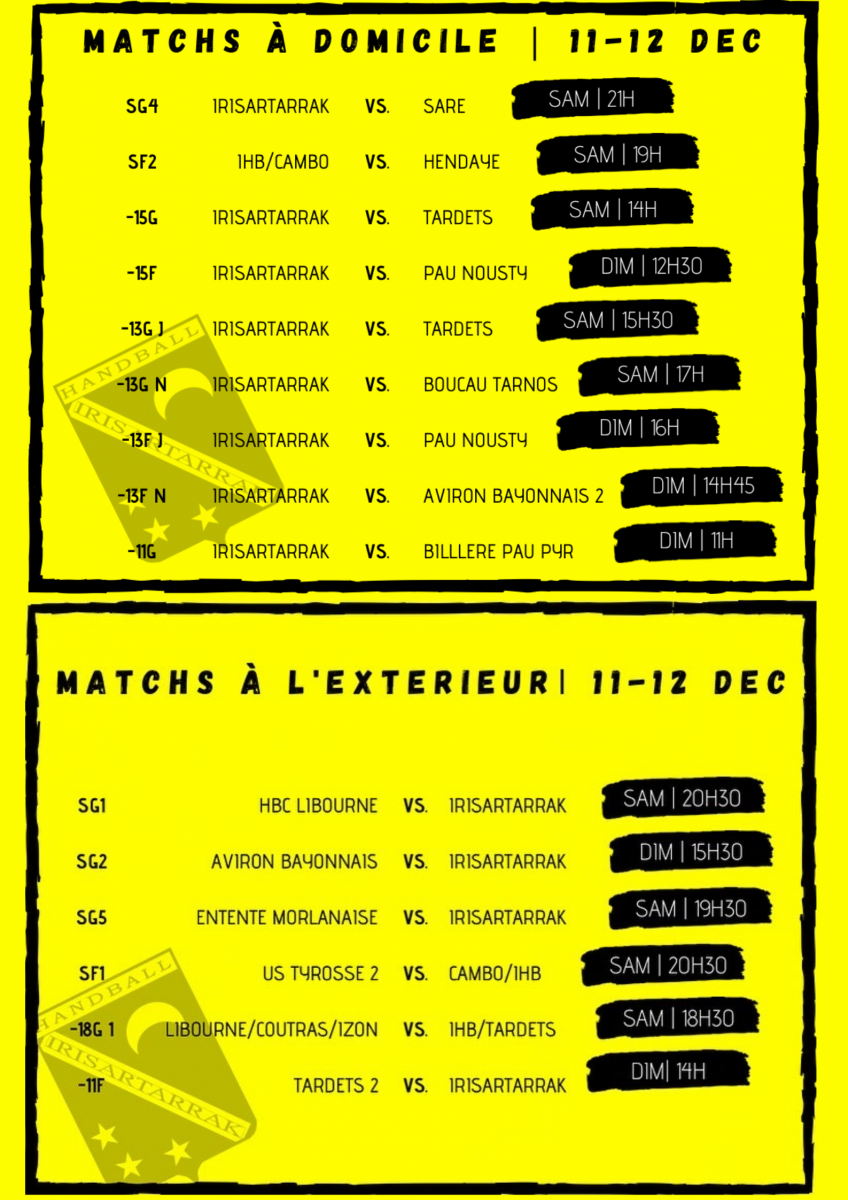 MATCHS À DOMICILE | 11-12 DEC

| | | | | |
|---|---|---|---|---|
| SG4 | IRISARTARRAK | VS. | SARE | SAM \| 21H |
| SF2 | IHB/CAMBO | VS. | HENDAYE | SAM \| 19H |
| -15G | IRISARTARRAK | VS. | TARDETS | SAM \| 14H |
| -15F | IRISARTARRAK | VS. | PAU NOUSTY | DIM \| 12H30 |
| -13G J | IRISARTARRAK | VS. | TARDETS | SAM \| 15H30 |
| -13G N | IRISARTARRAK | VS. | BOUCAU TARNOS | SAM \| 17H |
| -13F J | IRISARTARRAK | VS. | PAU NOUSTY | DIM \| 16H |
| -13F N | IRISARTARRAK | VS. | AVIRON BAYONNAIS 2 | DIM \| 14H45 |
| -11G | IRISARTARRAK | VS. | BILLLERE PAU PYR | DIM \| 11H |

HANDBALL IRISARTARRAK

MATCHS À L'EXTERIEUR| 11-12 DEC

| | | | | |
|---|---|---|---|---|
| SG1 | HBC LIBOURNE | VS. | IRISARTARRAK | SAM \| 20H30 |
| SG2 | AVIRON BAYONNAIS | VS. | IRISARTARRAK | DIM \| 15H30 |
| SG5 | ENTENTE MORLANAISE | VS. | IRISARTARRAK | SAM \| 19H30 |
| SF1 | US TYROSSE 2 | VS. | CAMBO/IHB | SAM \| 20H30 |
| -18G 1 | LIBOURNE/COUTRAS/IZON | VS. | IHB/TARDETS | SAM \| 18H30 |
| -11F | TARDETS 2 | VS. | IRISARTARRAK | DIM\| 14H |

HANDBALL IRISARTARRAK